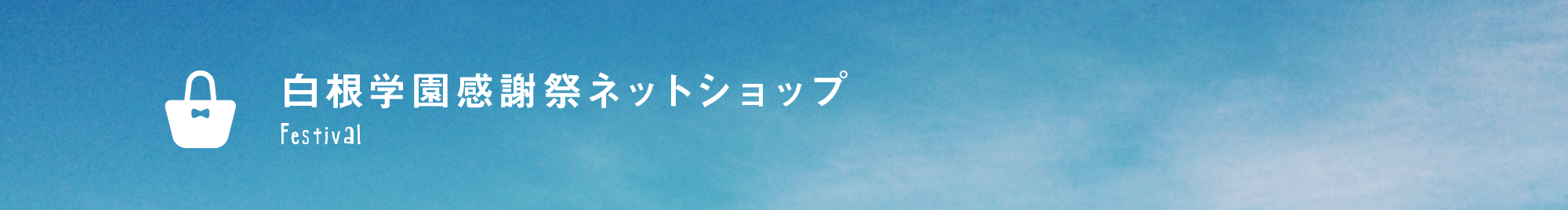 白根学園感謝祭ネットショップ
Festival